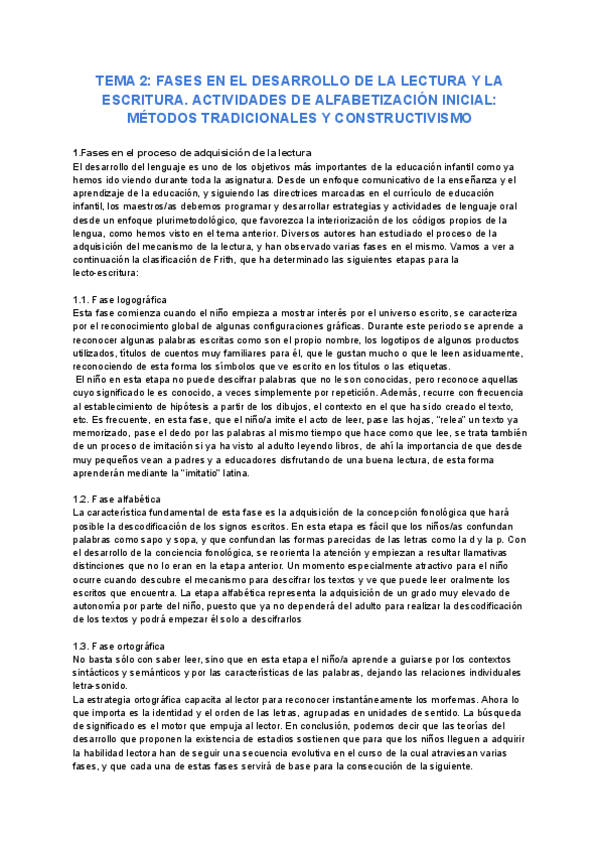 TEMA 2: FASES EN EL DESARROLLO DE LA LECTURA Y LA ESCRITURA. ACTIVIDADES DE ALFABETIZACIÓN INICIAL: MÉTODOS TRADICIONALES Y CONSTRUCTIVISMO

1.Fases en el proceso de adquisición de la lectura
El desarrollo del lenguaje es uno de los objetivos más importantes de la educación infantil como ya hemos ido viendo durante toda la asignatura. Desde un enfoque comunicativo de la enseñanza y el aprendizaje de la educación, y siguiendo las directrices marcadas en el currículo de educación infantil, los maestros/as debemos programar y desarrollar estrategias y actividades de lenguaje oral desde un enfoque plurimetodológico, que favorezca la interiorización de los códigos propios de la lengua, como hemos visto en el tema anterior. Diversos autores han estudiado el proceso de la adquisición del mecanismo de la lectura, y han observado varias fases en el mismo. Vamos a ver a continuación la clasificación de Frith, que ha determinado las siguientes etapas para la lecto-escritura:

1.1. Fase logográfica
Esta fase comienza cuando el niño empieza a mostrar interés por el universo escrito, se caracteriza por el reconocimiento global de algunas configuraciones gráficas. Durante este periodo se aprende a reconocer algunas palabras escritas como son el propio nombre, los logotipos de algunos productos utilizados, títulos de cuentos muy familiares para él, que le gustan mucho o que le leen asiduamente, reconociendo de esta forma los símbolos que ve escrito en los títulos o las etiquetas.
El niño en esta etapa no puede descifrar palabras que no le son conocidas, pero reconoce aquellas cuyo significado le es conocido, a veces simplemente por repetición. Además, recurre con frecuencia al establecimiento de hipótesis a partir de los dibujos, el contexto en el que ha sido creado el texto, etc. Es frecuente, en esta fase, que el niño/a imite el acto de leer, pase las hojas, "relea" un texto ya memorizado, pase el dedo por las palabras al mismo tiempo que hace como que lee, se trata también de un proceso de imitación si ya ha visto al adulto leyendo libros, de ahí la importancia de que desde muy pequeños vean a padres y a educadores disfrutando de una buena lectura, de esta forma aprenderán mediante la "imitatio" latina.

1.2. Fase alfabética
La característica fundamental de esta fase es la adquisición de la concepción fonológica que hará posible la descodificación de los signos escritos. En esta etapa es fácil que los niños/as confundan palabras como sapo y sopa, y que confundan las formas parecidas de las letras como la d y la p. Con el desarrollo de la conciencia fonológica, se reorienta la atención y empiezan a resultar llamativas distinciones que no lo eran en la etapa anterior. Un momento especialmente atractivo para el niño ocurre cuando descubre el mecanismo para descifrar los textos y ve que puede leer oralmente los escritos que encuentra. La etapa alfabética representa la adquisición de un grado muy elevado de autonomía por parte del niño, puesto que ya no dependerá del adulto para realizar la descodificación de los textos y podrá empezar él solo a descifrarlos

1.3. Fase ortográfica
No basta sólo con saber leer, sino que en esta etapa el niño/a aprende a guiarse por los contextos sintácticos y semánticos y por las características de las palabras, dejando las relaciones individuales letra-sonido.
La estrategia ortográfica capacita al lector para reconocer instantáneamente los morfemas. Ahora lo que importa es la identidad y el orden de las letras, agrupadas en unidades de sentido. La búsqueda de significado es el motor que empuja al lector. En conclusión, podemos decir que las teorías del desarrollo que proponen la existencia de estadios sostienen que para que los niños lleguen a adquirir la habilidad lectora han de seguir una secuencia evolutiva en el curso de la cual atraviesan varias fases, y que cada una de estas fases servirá de base para la consecución de la siguiente.